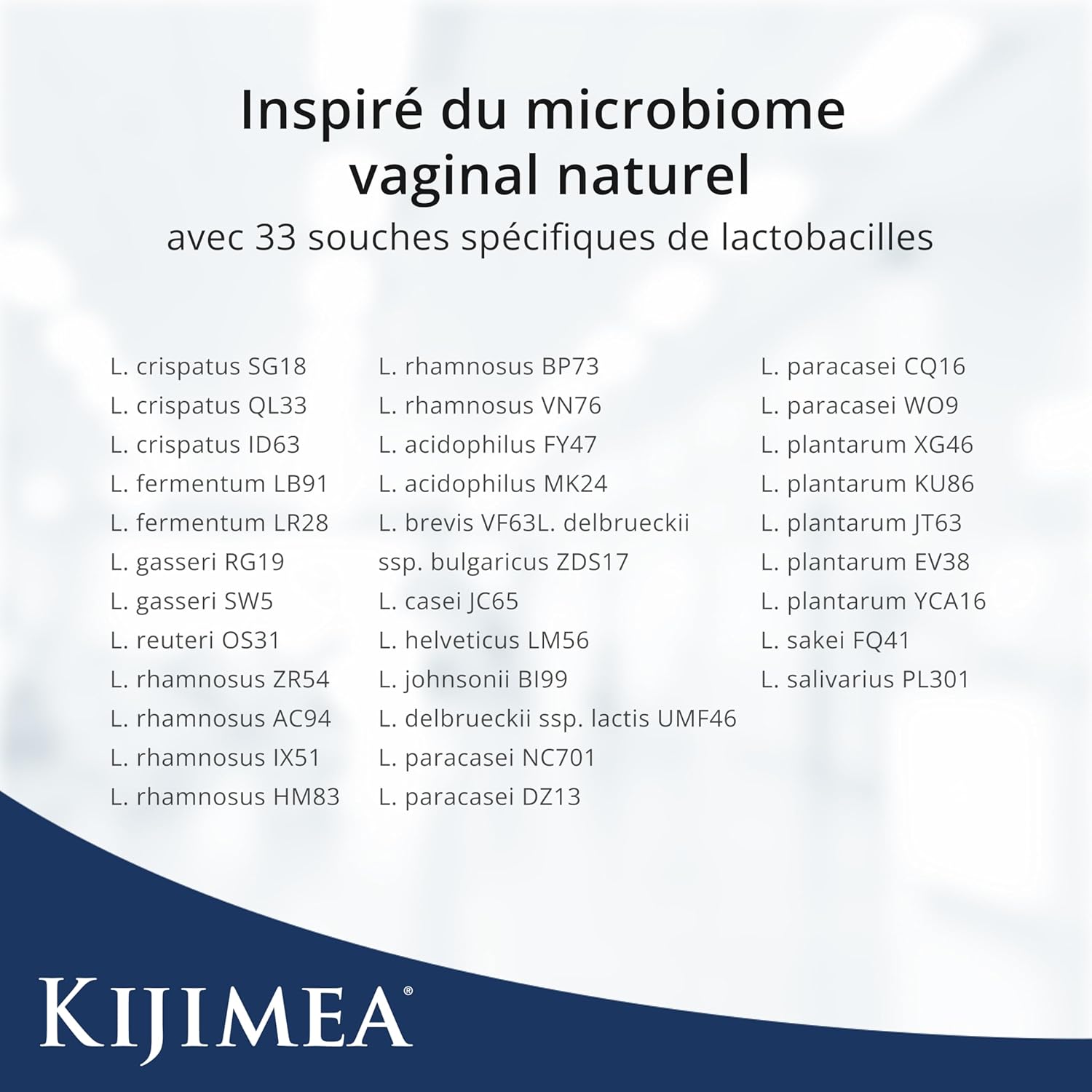 Inspiré du microbiome vaginal naturel

avec 33 souches spécifiques de lactobacilles

L. crispatus SG18
L. crispatus QL33
L. crispatus ID63
L. fermentum LB91
L. fermentum LR28
L. gasseri RG19
L. gasseri SW5
L. reuteri OS31
L. rhamnosus ZR54
L. rhamnosus AC94
L. rhamnosus IX51
L. rhamnosus HM83

L. rhamnosus BP73
L. rhamnosus VN76
L. acidophilus FY47
L. acidophilus MK24
L. brevis VF63L. delbrueckii ssp. bulgaricus ZDS17
L. casei JC65
L. helveticus LM56
L. johnsonii BI99
L. delbrueckii ssp. lactis UMF46
L. paracasei NC701
L. paracasei DZ13

L. paracasei CQ16
L. paracasei WO9
L. plantarum XG46
L. plantarum KU86
L. plantarum JT63
L. plantarum EV38
L. plantarum YCA16
L. sakei FQ41
L. salivarius PL301

KIJIMEA®